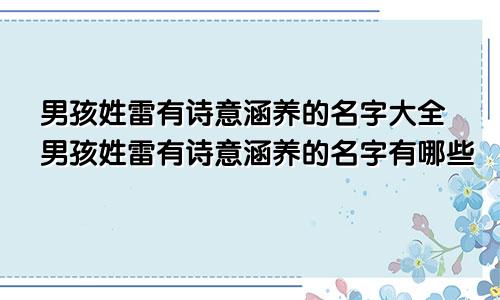 男孩姓雷有诗意涵养的名字大全
男孩姓雷有诗意涵养的名字有哪些